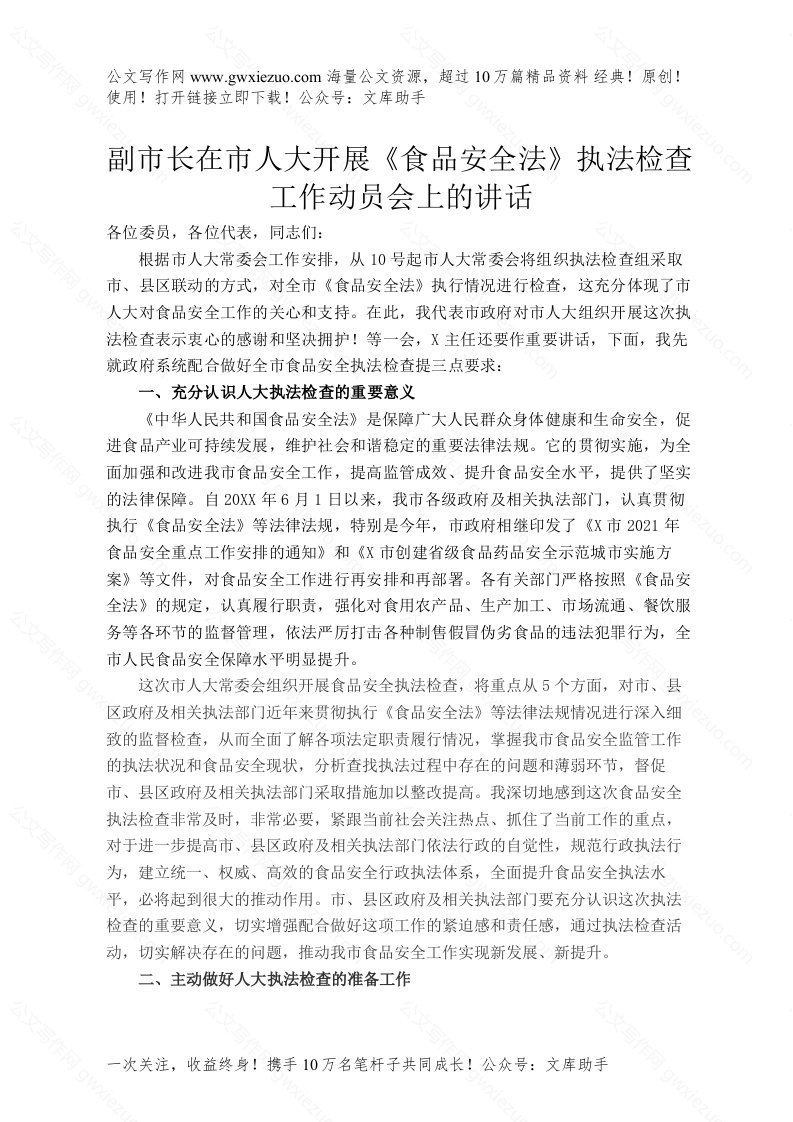 公文写作网 www.gwxiezuo.com 海量公文资源，超过 10 万篇精品资料 经典！原创！使用！打开链接立即下载！公众号：文库助手

副市长在市人大开展《食品安全法》执法检查工作动员会上的讲话

各位委员，各位代表，同志们：

根据市人大常委会工作安排，从 10 号起市人大常委会将组织执法检查组采取市、县区联动的方式，对全市《食品安全法》执行情况进行检查，这充分体现了市人大对食品安全工作的关心和支持。在此，我代表市政府对市人大组织开展这次执法检查表示衷心的感谢和坚决拥护！等一会，X 主任还要作重要讲话，下面，我先就政府系统配合做好全市食品安全执法检查提三点要求：

一、充分认识人大执法检查的重要意义

《中华人民共和国食品安全法》是保障广大人民群众身体健康和生命安全，促进食品产业可持续发展，维护社会和谐稳定的重要法律法规。它的贯彻实施，为全面加强和改进我市食品安全工作，提高监管成效、提升食品安全水平，提供了坚实的法律保障。自 20XX 年 6 月 1 日以来，我市各级政府及相关执法部门，认真贯彻执行《食品安全法》等法律法规，特别是今年，市政府相继印发了《X 市 2021 年食品安全重点工作安排的通知》和《X 市创建省级食品药品安全示范城市实施方案》等文件，对食品安全工作进行再安排和再部署。各有关部门严格按照《食品安全法》的规定，认真履行职责，强化对食用农产品、生产加工、市场流通、餐饮服务等各环节的监督管理，依法严厉打击各种制售假冒伪劣食品的违法犯罪行为，全市人民食品安全保障水平明显提升。

这次市人大常委会组织开展食品安全执法检查，将重点从 5 个方面，对市、县区政府及相关执法部门近年来贯彻执行《食品安全法》等法律法规情况进行深入细致的监督检查，从而全面了解各项法定职责履行情况，掌握我市食品安全监管工作的执法状况和食品安全现状，分析查找执法过程中存在的问题和薄弱环节，督促市、县区政府及相关执法部门采取措施加以整改提高。我深切地感到这次食品安全执法检查非常及时，非常必要，紧跟当前社会关注热点、抓住了当前工作的重点，对于进一步提高市、县区政府及相关执法部门依法行政的自觉性，规范行政执法行为，建立统一、权威、高效的食品安全行政执法体系，全面提升食品安全执法水平，必将起到很大的推动作用。市、县区政府及相关执法部门要充分认识这次执法检查的重要意义，切实增强配合做好这项工作的紧迫感和责任感，通过执法检查活动，切实解决存在的问题，推动我市食品安全工作实现新发展、新提升。

二、主动做好人大执法检查的准备工作

一次关注，收益终身！携手 10 万名笔杆子共同成长！公众号：文库助手